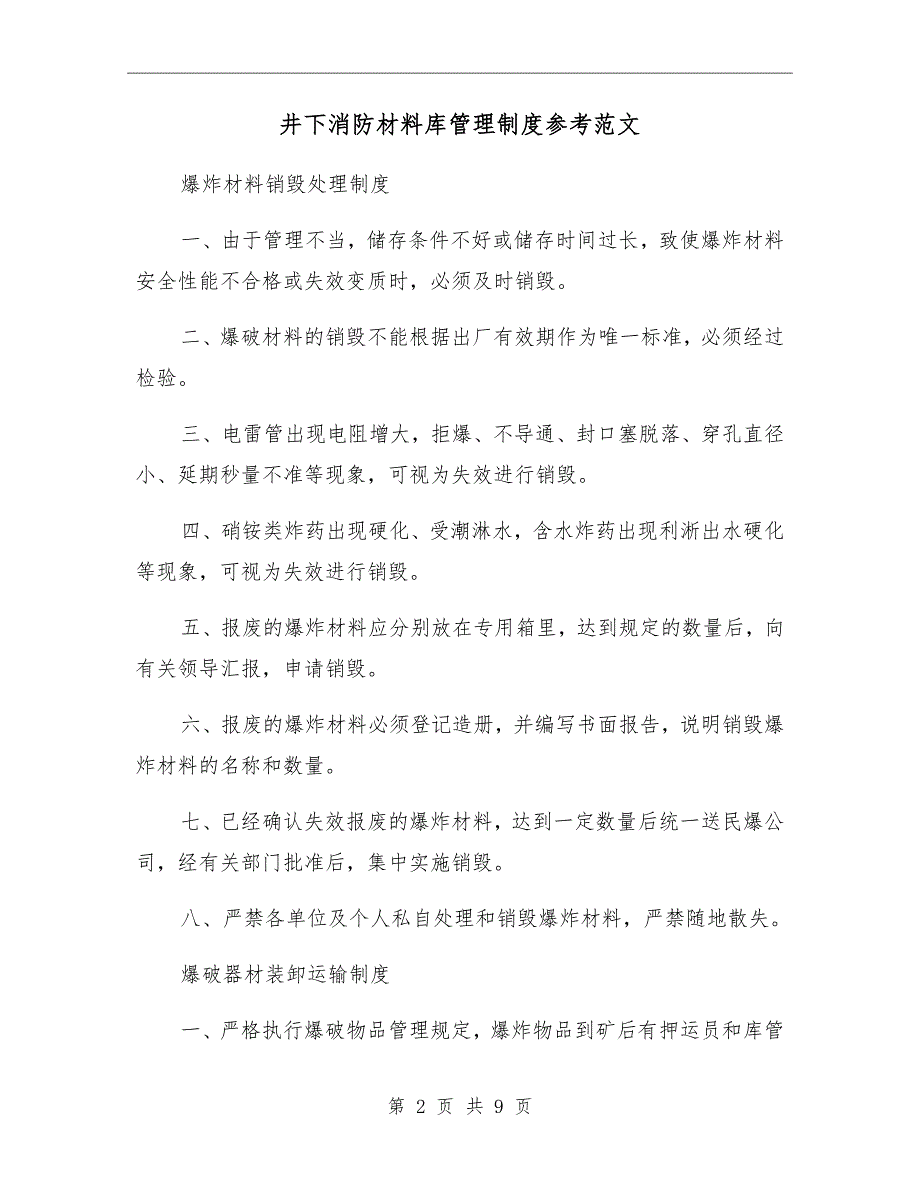 井下消防材料库管理制度参考范文

爆炸材料销毁处理制度

一、由于管理不当，储存条件不好或储存时间过长，致使爆炸材料安全性能不合格或失效变质时，必须及时销毁。

二、爆破材料的销毁不能根据出厂有效期作为唯一标准，必须经过检验。

三、电雷管出现电阻增大，拒爆、不导通、封口塞脱落、穿孔直径小、延期秒量不准等现象，可视为失效进行销毁。

四、硝铵类炸药出现硬化、受潮淋水，含水炸药出现利淅出水硬化等现象，可视为失效进行销毁。

五、报废的爆炸材料应分别放在专用箱里，达到规定的数量后，向有关领导汇报，申请销毁。

六、报废的爆炸材料必须登记造册，并编写书面报告，说明销毁爆炸材料的名称和数量。

七、已经确认失效报废的爆炸材料，达到一定数量后统一送民爆公司，经有关部门批准后，集中实施销毁。

八、严禁各单位及个人私自处理和销毁爆炸材料，严禁随地散失。

爆破器材装卸运输制度

一、严格执行爆破物品管理规定，爆炸物品到矿后有押运员和库管

第 2 页 共 9 页